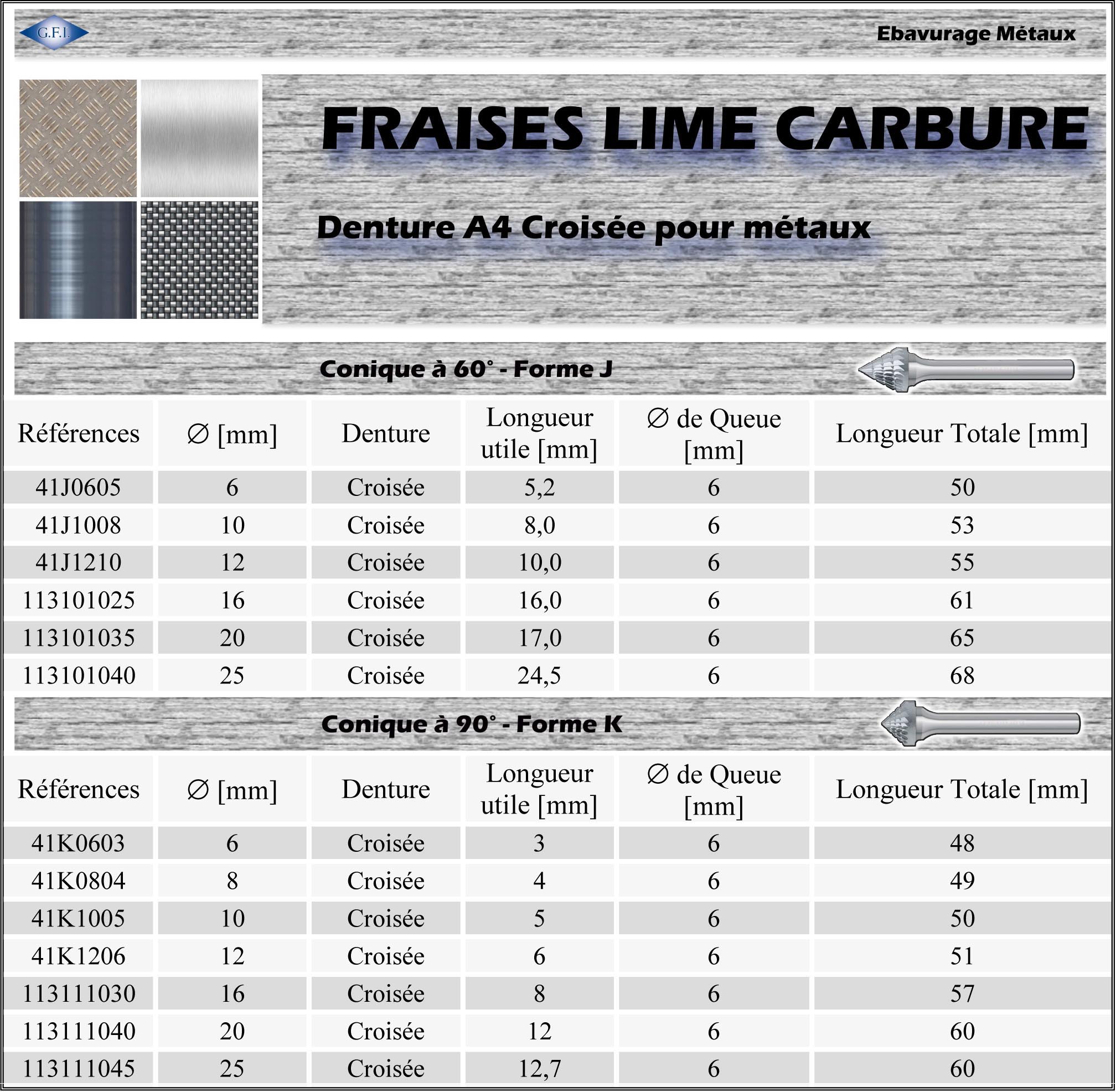 G.F.I.

Ebavurage Métaux

FRAISES LIME CARBURE

Denture A4 Croisée pour métaux

Conique à 60° - Forme J

| Références | ∅ [mm] | Denture | Longueur utile [mm] | ∅ de Queue [mm] | Longueur Totale [mm] |
|---|---|---|---|---|---|
| 41J0605 | 6 | Croisée | 5,2 | 6 | 50 |
| 41J1008 | 10 | Croisée | 8,0 | 6 | 53 |
| 41J1210 | 12 | Croisée | 10,0 | 6 | 55 |
| 113101025 | 16 | Croisée | 16,0 | 6 | 61 |
| 113101035 | 20 | Croisée | 17,0 | 6 | 65 |
| 113101040 | 25 | Croisée | 24,5 | 6 | 68 |

Conique à 90° - Forme K

| Références | ∅ [mm] | Denture | Longueur utile [mm] | ∅ de Queue [mm] | Longueur Totale [mm] |
|---|---|---|---|---|---|
| 41K0603 | 6 | Croisée | 3 | 6 | 48 |
| 41K0804 | 8 | Croisée | 4 | 6 | 49 |
| 41K1005 | 10 | Croisée | 5 | 6 | 50 |
| 41K1206 | 12 | Croisée | 6 | 6 | 51 |
| 113111030 | 16 | Croisée | 8 | 6 | 57 |
| 113111040 | 20 | Croisée | 12 | 6 | 60 |
| 113111045 | 25 | Croisée | 12,7 | 6 | 60 |